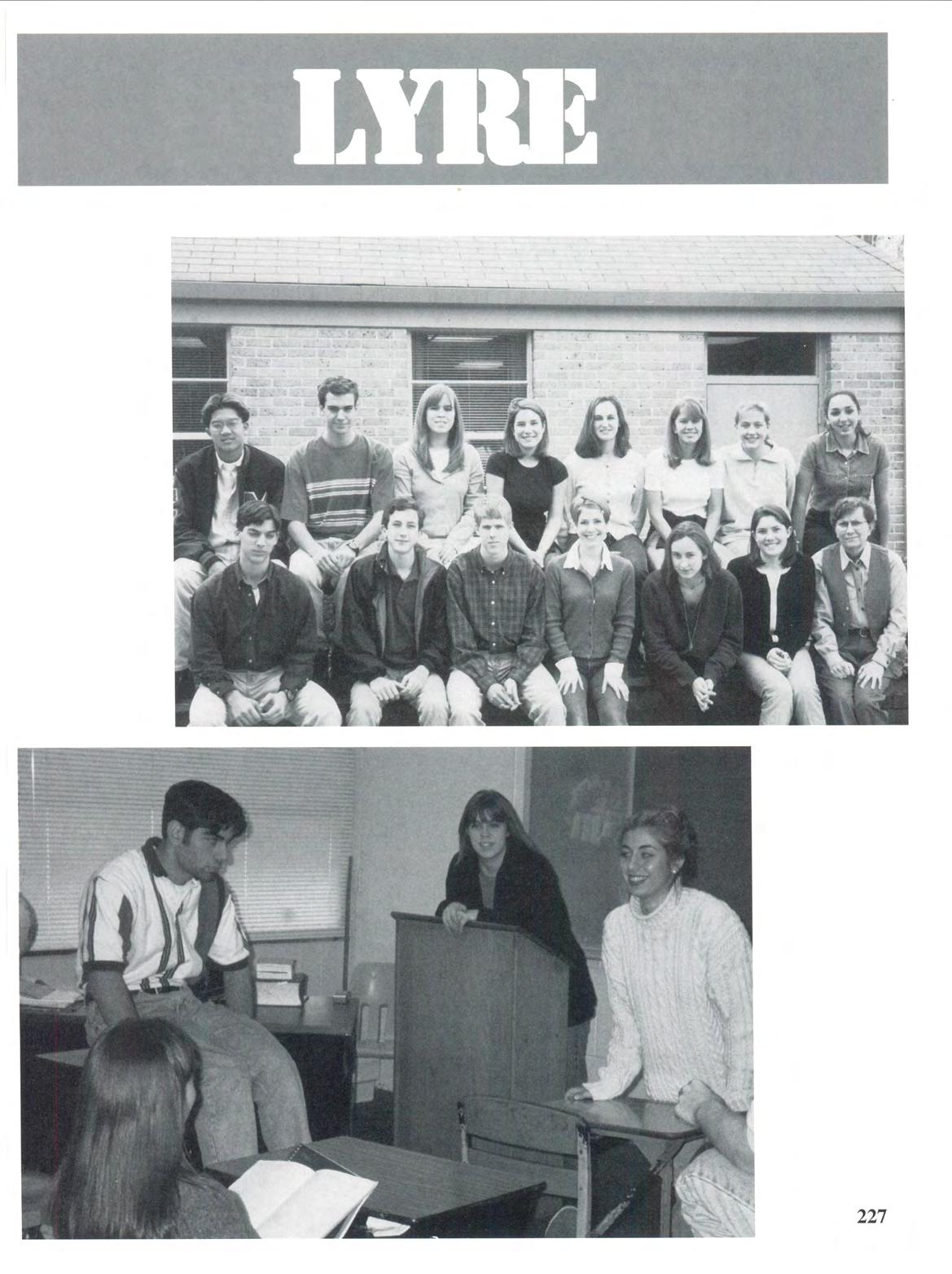 LYRE

227